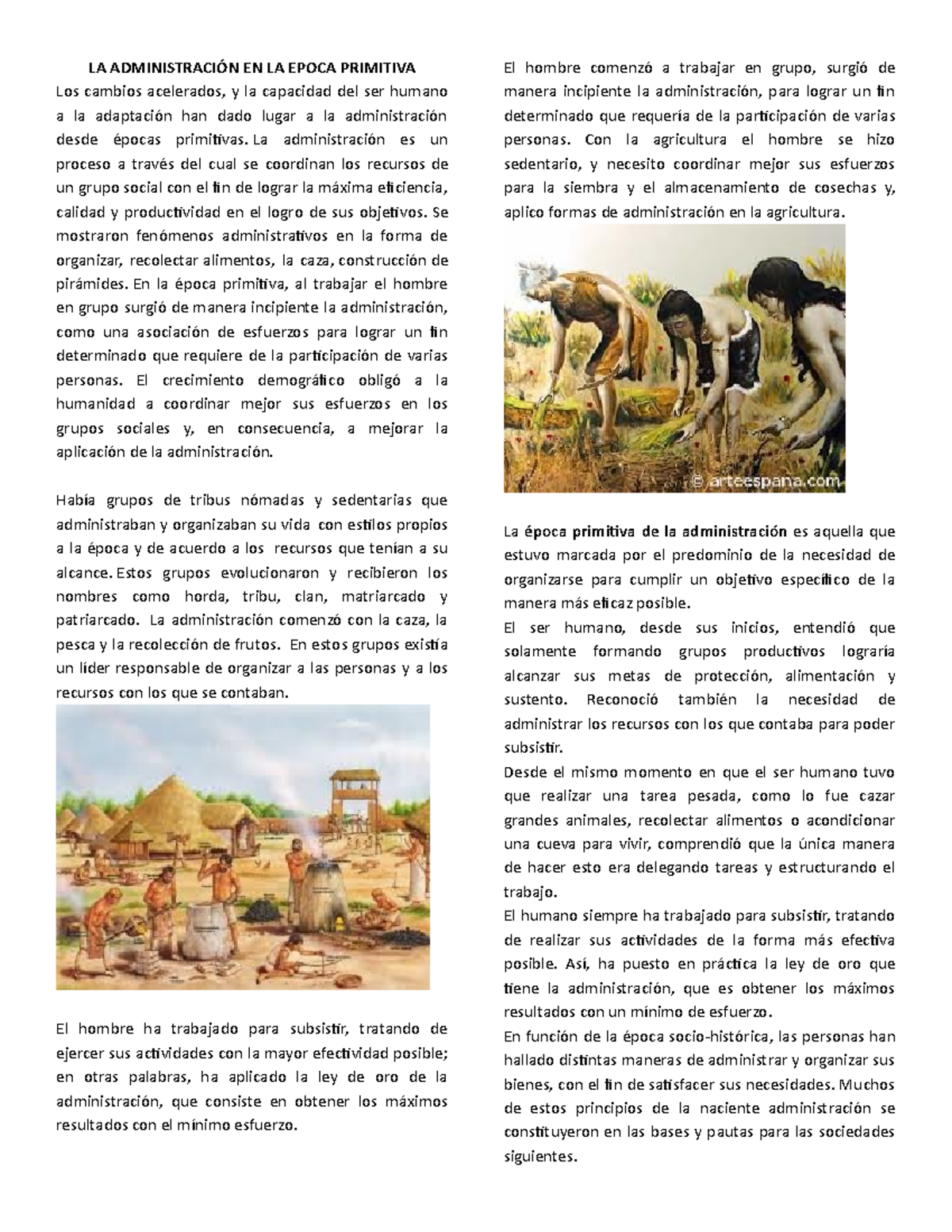 LA ADMINISTRACIÓN EN LA EPOCA PRIMITIVA

Los cambios acelerados, y la capacidad del ser humano a la adaptación han dado lugar a la administración desde épocas primitivas. La administración es un proceso a través del cual se coordinan los recursos de un grupo social con el fin de lograr la máxima eficiencia, calidad y productividad en el logro de sus objetivos. Se mostraron fenómenos administrativos en la forma de organizar, recolectar alimentos, la caza, construcción de pirámides. En la época primitiva, al trabajar el hombre en grupo surgió de manera incipiente la administración, como una asociación de esfuerzos para lograr un fin determinado que requiere de la participación de varias personas. El crecimiento demográfico obligó a la humanidad a coordinar mejor sus esfuerzos en los grupos sociales y, en consecuencia, a mejorar la aplicación de la administración.

Había grupos de tribus nómadas y sedentarias que administraban y organizaban su vida con estilos propios a la época y de acuerdo a los recursos que tenían a su alcance. Estos grupos evolucionaron y recibieron los nombres como horda, tribu, clan, matriarcado y patriarcado. La administración comenzó con la caza, la pesca y la recolección de frutos. En estos grupos existía un líder responsable de organizar a las personas y a los recursos con los que se contaban.

El hombre ha trabajado para subsistir, tratando de ejercer sus actividades con la mayor efectividad posible; en otras palabras, ha aplicado la ley de oro de la administración, que consiste en obtener los máximos resultados con el mínimo esfuerzo.

El hombre comenzó a trabajar en grupo, surgió de manera incipiente la administración, para lograr un fin determinado que requería de la participación de varias personas. Con la agricultura el hombre se hizo sedentario, y necesito coordinar mejor sus esfuerzos para la siembra y el almacenamiento de cosechas y, aplico formas de administración en la agricultura.

© arteespana.com

La época primitiva de la administración es aquella que estuvo marcada por el predominio de la necesidad de organizarse para cumplir un objetivo específico de la manera más eficaz posible.

El ser humano, desde sus inicios, entendió que solamente formando grupos productivos lograría alcanzar sus metas de protección, alimentación y sustento. Reconoció también la necesidad de administrar los recursos con los que contaba para poder subsistir.

Desde el mismo momento en que el ser humano tuvo que realizar una tarea pesada, como lo fue cazar grandes animales, recolectar alimentos o acondicionar una cueva para vivir, comprendió que la única manera de hacer esto era delegando tareas y estructurando el trabajo.

El humano siempre ha trabajado para subsistir, tratando de realizar sus actividades de la forma más efectiva posible. Así, ha puesto en práctica la ley de oro que tiene la administración, que es obtener los máximos resultados con un mínimo de esfuerzo.

En función de la época socio-histórica, las personas han hallado distintas maneras de administrar y organizar sus bienes, con el fin de satisfacer sus necesidades. Muchos de estos principios de la naciente administración se constituyeron en las bases y pautas para las sociedades siguientes.